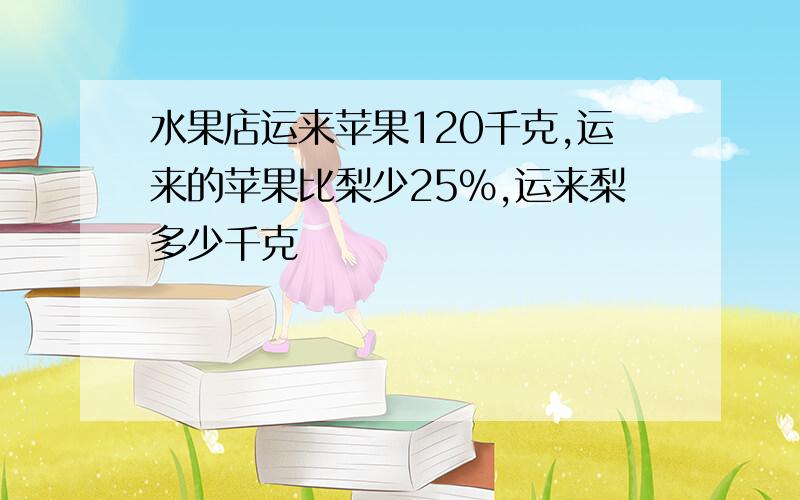 水果店运来苹果120千克,运来的苹果比梨少25%,运来梨多少千克